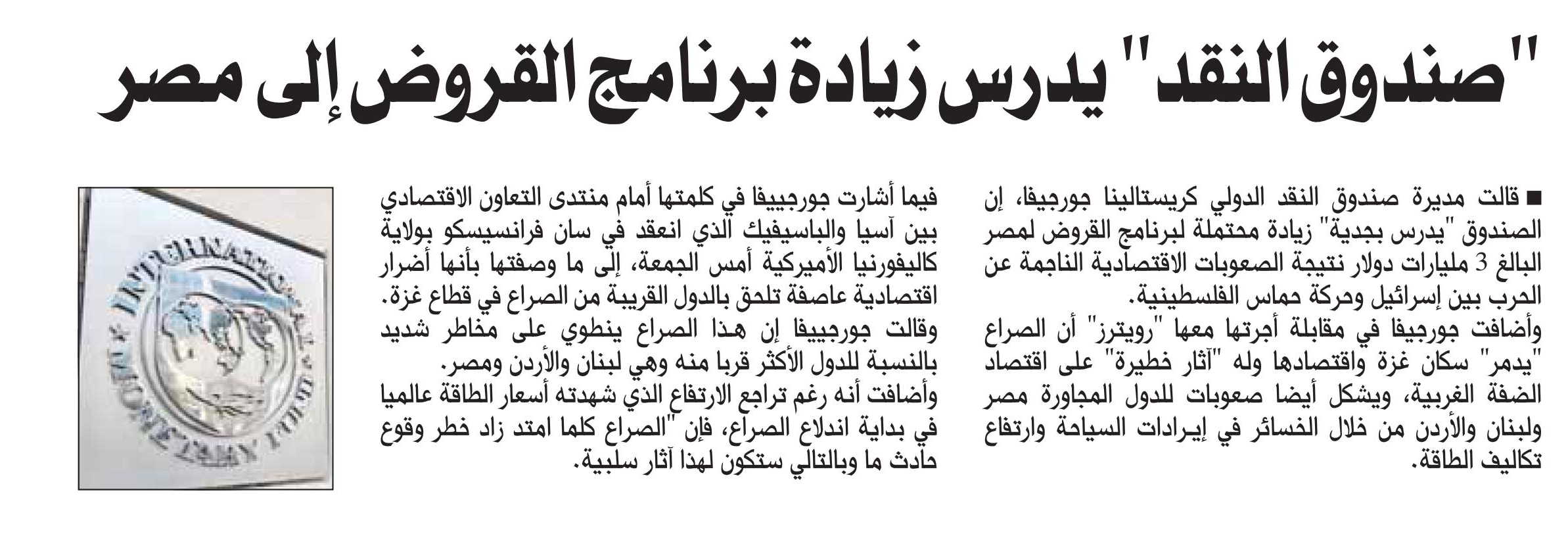 "صندوق النقد" يدرس زيادة برنامج القروض إلى مصر

■ قالت مديرة صندوق النقد الدولي كريستالينا جورجيفا، إن الصندوق "يدرس بجدية" زيادة محتملة لبرنامج القروض لمصر البالغ 3 مليارات دولار نتيجة الصعوبات الاقتصادية الناجمة عن الحرب بين إسرائيل وحركة حماس الفلسطينية.
وأضافت جورجيفا في مقابلة أجرتها معها "رويترز" أن الصراع "يدمر" سكان غزة واقتصادها وله "آثار خطيرة" على اقتصاد الضفة الغربية، ويشكل أيضا صعوبات للدول المجاورة مصر ولبنان والأردن من خلال الخسائر في إيرادات السياحة وارتفاع تكاليف الطاقة.

فيما أشارت جورجييفا في كلمتها أمام منتدى التعاون الاقتصادي بين آسيا والباسيفيك الذي انعقد في سان فرانسيسكو بولاية كاليفورنيا الأميركية أمس الجمعة، إلى ما وصفتها بأنها أضرار اقتصادية عاصفة تلحق بالدول القريبة من الصراع في قطاع غزة.
وقالت جورجييفا إن هذا الصراع ينطوي على مخاطر شديد بالنسبة للدول الأكثر قربا منه وهي لبنان والأردن ومصر.
وأضافت أنه رغم تراجع الارتفاع الذي شهدته أسعار الطاقة عالميا في بداية اندلاع الصراع، فإن "الصراع كلما امتد زاد خطر وقوع حادث ما وبالتالي ستكون لهذا آثار سلبية.

INTERNATIONAL MONETARY FUND